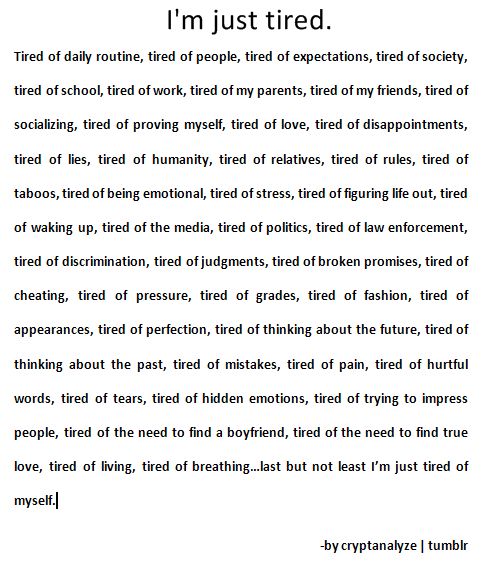 I'm just tired.

Tired of daily routine, tired of people, tired of expectations, tired of society, tired of school, tired of work, tired of my parents, tired of my friends, tired of socializing, tired of proving myself, tired of love, tired of disappointments, tired of lies, tired of humanity, tired of relatives, tired of rules, tired of taboos, tired of being emotional, tired of stress, tired of figuring life out, tired of waking up, tired of the media, tired of politics, tired of law enforcement, tired of discrimination, tired of judgments, tired of broken promises, tired of cheating, tired of pressure, tired of grades, tired of fashion, tired of appearances, tired of perfection, tired of thinking about the future, tired of thinking about the past, tired of mistakes, tired of pain, tired of hurtful words, tired of tears, tired of hidden emotions, tired of trying to impress people, tired of the need to find a boyfriend, tired of the need to find true love, tired of living, tired of breathing...last but not least I'm just tired of myself.

-by cryptanalyze | tumblr